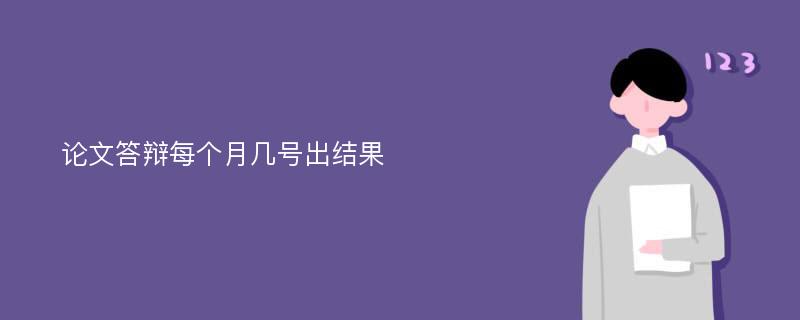 论文答辩每个月几号出结果

123